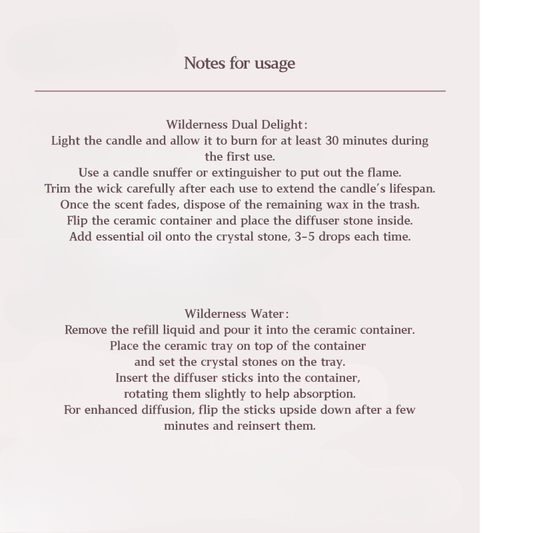 Notes for usage

Wilderness Dual Delight:
Light the candle and allow it to burn for at least 30 minutes during the first use.
Use a candle snuffer or extinguisher to put out the flame.
Trim the wick carefully after each use to extend the candle's lifespan.
Once the scent fades, dispose of the remaining wax in the trash.
Flip the ceramic container and place the diffuser stone inside.
Add essential oil onto the crystal stone, 3-5 drops each time.

Wilderness Water:
Remove the refill liquid and pour it into the ceramic container.
Place the ceramic tray on top of the container
and set the crystal stones on the tray.
Insert the diffuser sticks into the container,
rotating them slightly to help absorption.
For enhanced diffusion, flip the sticks upside down after a few minutes and reinsert them.